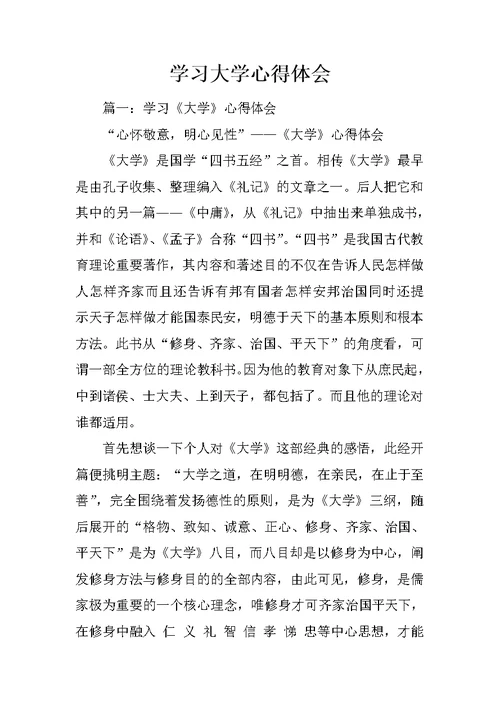 学习大学心得体会

篇一：学习《大学》心得体会

“心怀敬意，明心见性”——《大学》心得体会

《大学》是国学“四书五经”之首。相传《大学》最早是由孔子收集、整理编入《礼记》的文章之一。后人把它和其中的另一篇——《中庸》，从《礼记》中抽出来单独成书，并和《论语》、《孟子》合称“四书”。“四书”是我国古代教育理论重要著作，其内容和著述目的不仅在告诉人民怎样做人怎样齐家而且还告诉有邦有国者怎样安邦治国同时还提示天子怎样做才能国泰民安，明德于天下的基本原则和根本方法。此书从“修身、齐家、治国、平天下”的角度看，可谓一部全方位的理论教科书。因为他的教育对象下从庶民起，中到诸侯、士大夫、上到天子，都包括了。而且他的理论对谁都适用。

首先想谈一下个人对《大学》这部经典的感悟，此经开篇便挑明主题：“大学之道，在明明德，在亲民，在止于至善”，完全围绕着发扬德性的原则，是为《大学》三纲，随后展开的“格物、致知、诚意、正心、修身、齐家、治国、平天下”是为《大学》八目，而八目却是以修身为中心，阐发修身方法与修身目的的全部内容，由此可见，修身，是儒家极为重要的一个核心理念，唯修身才可齐家治国平天下，在修身中融入 仁 义 礼 智 信 孝 悌 忠等中心思想，才能